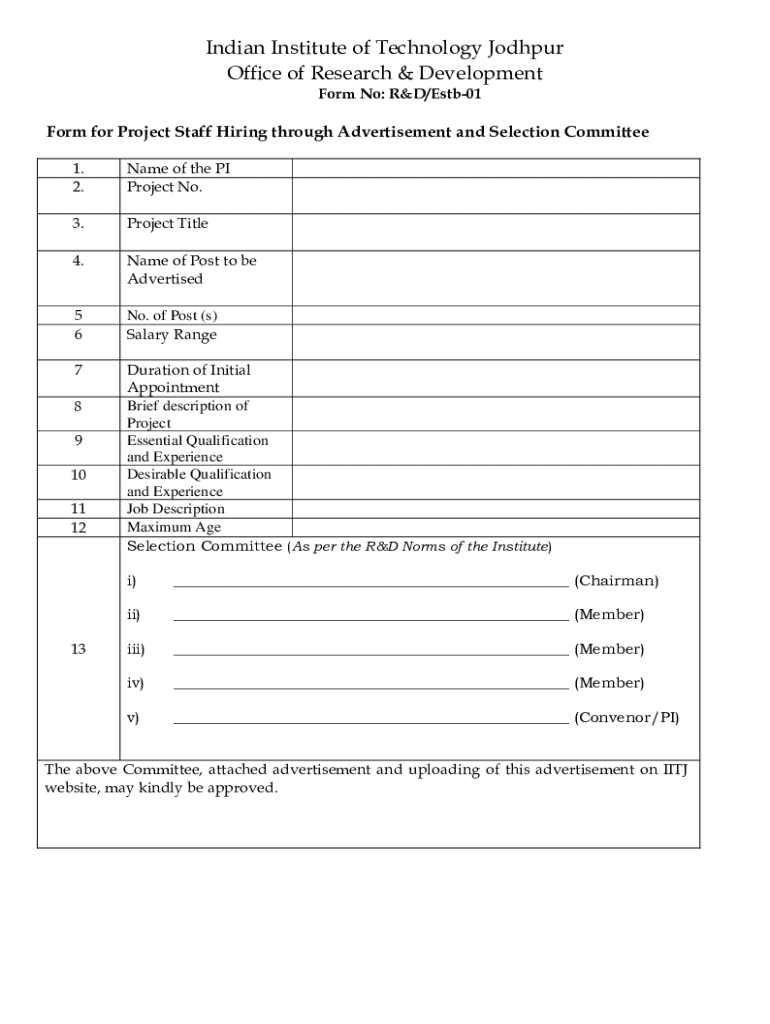 Indian Institute of Technology Jodhpur
Office of Research & Development
Form No: R&D/Estb-01

Form for Project Staff Hiring through Advertisement and Selection Committee

| | | |
|---|---|---|
| 1. | Name of the PI | |
| 2. | Project No. | |
| 3. | Project Title | |
| 4. | Name of Post to be Advertised | |
| 5 | No. of Post (s) | |
| 6 | Salary Range | |
| 7 | Duration of Initial Appointment | |
| 8 | Brief description of Project | |
| 9 | Essential Qualification and Experience | |
| 10 | Desirable Qualification and Experience | |
| 11 | Job Description | |
| 12 | Maximum Age | |
| 13 | Selection Committee (As per the R&D Norms of the Institute) i) ______ (Chairman) ii) ______ (Member) iii) ______ (Member) iv) ______ (Member) v) ______ (Convenor/PI) | |

The above Committee, attached advertisement and uploading of this advertisement on IITJ website, may kindly be approved.